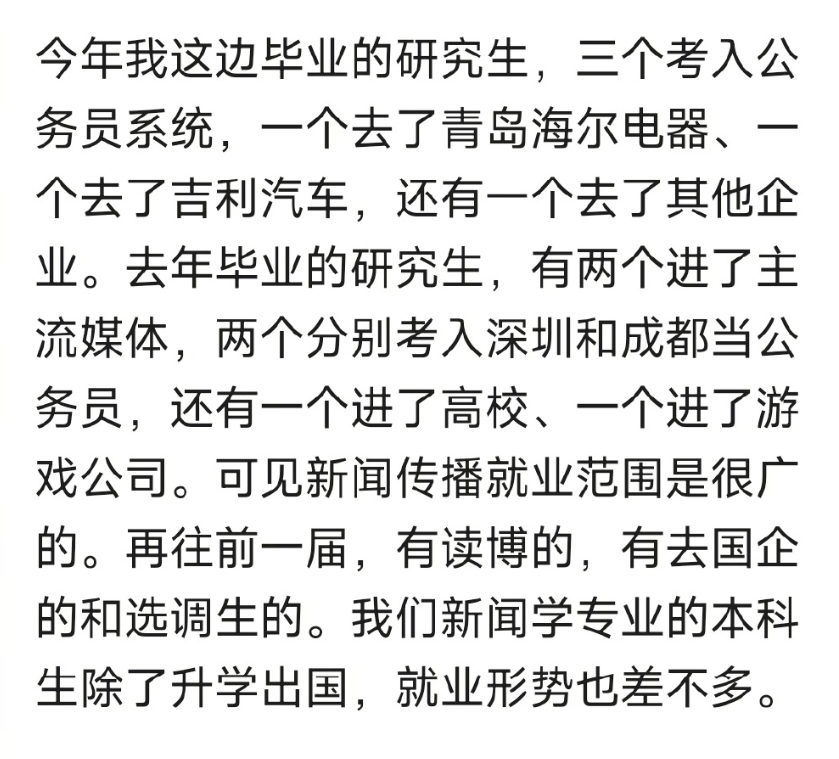 今年我这边毕业的研究生，三个考入公务员系统，一个去了青岛海尔电器、一个去了吉利汽车，还有一个去了其他企业。去年毕业的研究生，有两个进了主流媒体，两个分别考入深圳和成都当公务员，还有一个进了高校、一个进了游戏公司。可见新闻传播就业范围是很广的。再往前一届，有读博的，有去国企的和选调生的。我们新闻学专业的本科生除了升学出国，就业形势也差不多。